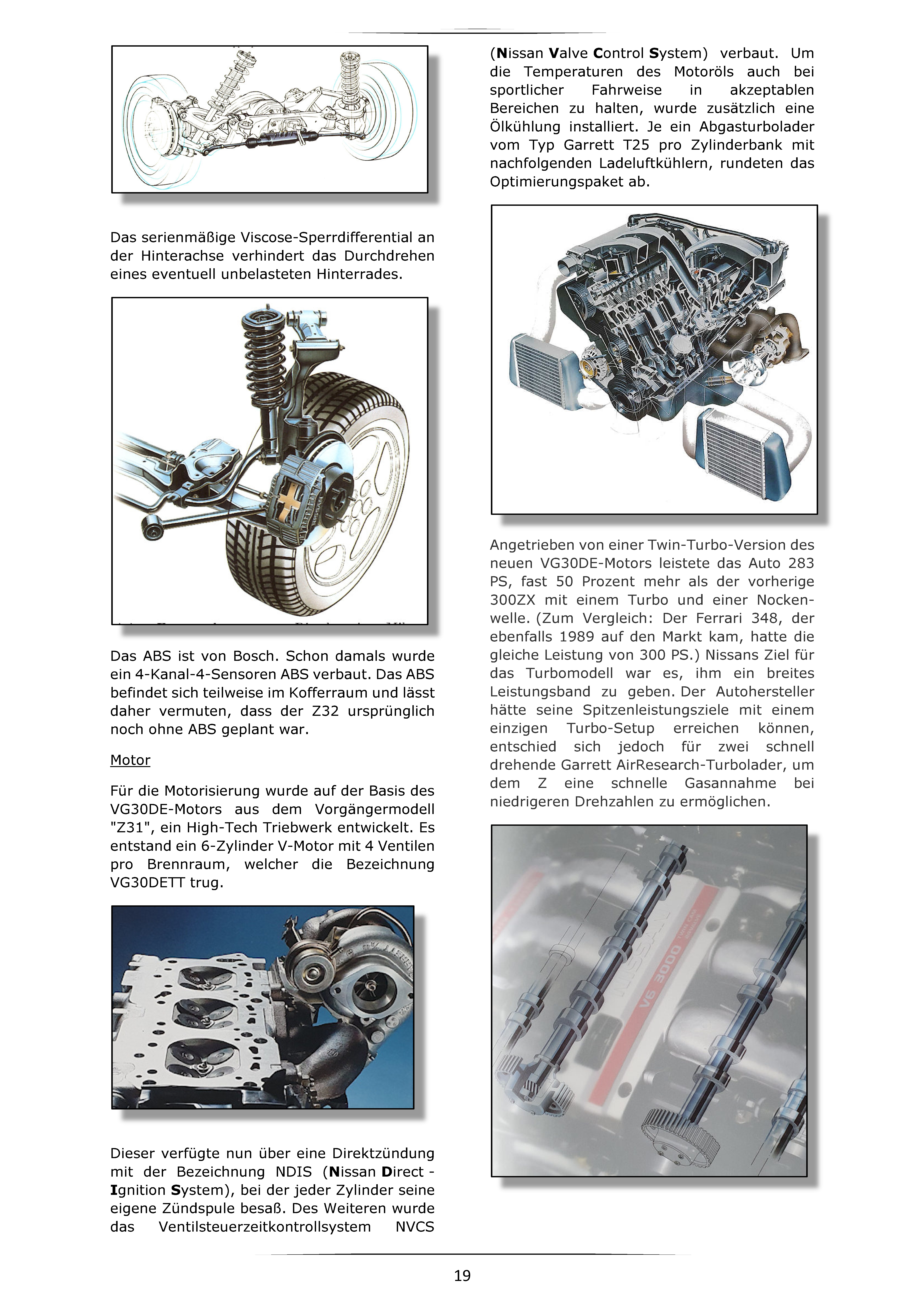 Das serienmäßige Viscose-Sperrdifferential an der Hinterachse verhindert das Durchdrehen eines eventuell unbelasteten Hinterrades.

Das ABS ist von Bosch. Schon damals wurde ein 4-Kanal-4-Sensoren ABS verbaut. Das ABS befindet sich teilweise im Kofferraum und lässt daher vermuten, dass der Z32 ursprünglich noch ohne ABS geplant war.

Motor

Für die Motorisierung wurde auf der Basis des VG30DE-Motors aus dem Vorgängermodell "Z31", ein High-Tech Triebwerk entwickelt. Es entstand ein 6-Zylinder V-Motor mit 4 Ventilen pro Brennraum, welcher die Bezeichnung VG30DETT trug.

Dieser verfügte nun über eine Direktzündung mit der Bezeichnung NDIS (Nissan Direct - Ignition System), bei der jeder Zylinder seine eigene Zündspule besaß. Des Weiteren wurde das Ventilsteuerzeitkontrollsystem NVCS (Nissan Valve Control System) verbaut. Um die Temperaturen des Motoröls auch bei sportlicher Fahrweise in akzeptablen Bereichen zu halten, wurde zusätzlich eine Ölkühlung installiert. Je ein Abgasturbolader vom Typ Garrett T25 pro Zylinderbank mit nachfolgenden Ladeluftkühlern, rundeten das Optimierungspaket ab.

Angetrieben von einer Twin-Turbo-Version des neuen VG30DE-Motors leistete das Auto 283 PS, fast 50 Prozent mehr als der vorherige 300ZX mit einem Turbo und einer Nockenwelle. (Zum Vergleich: Der Ferrari 348, der ebenfalls 1989 auf den Markt kam, hatte die gleiche Leistung von 300 PS.) Nissans Ziel für das Turbomodell war es, ihm ein breites Leistungsband zu geben. Der Autohersteller hätte seine Spitzenleistungsziele mit einem einzigen Turbo-Setup erreichen können, entschied sich jedoch für zwei schnell drehende Garrett AirResearch-Turbolader, um dem Z eine schnelle Gasannahme bei niedrigeren Drehzahlen zu ermöglichen.

NISSAN V6 3000

19